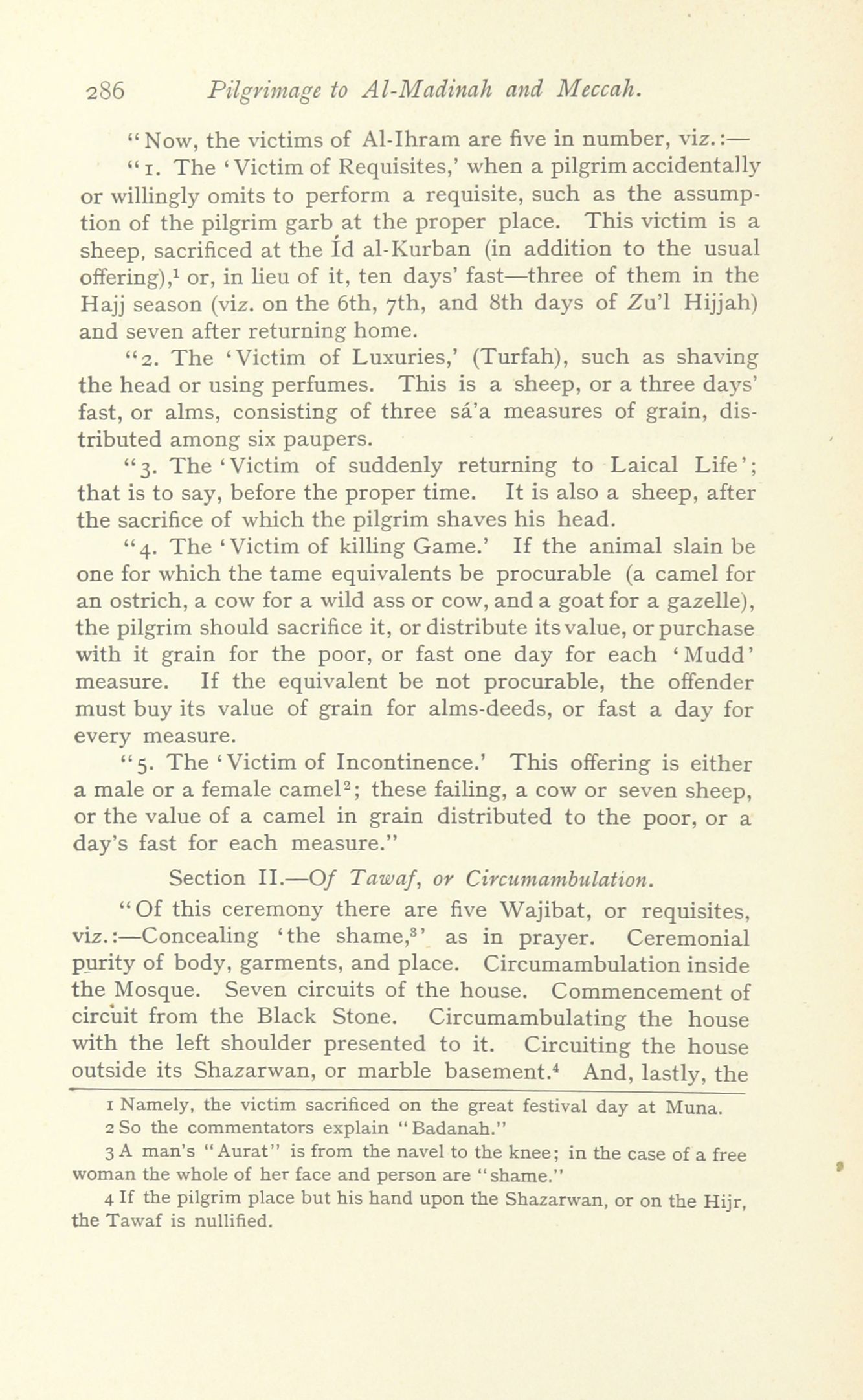 286 Pilgrimage to Al-Madinah and Meccah.

"Now, the victims of Al-Ihram are five in number, viz.:—

"1. The 'Victim of Requisites,' when a pilgrim accidentally or willingly omits to perform a requisite, such as the assumption of the pilgrim garb at the proper place. This victim is a sheep, sacrificed at the Íd al-Kurban (in addition to the usual offering),$^1$ or, in lieu of it, ten days' fast—three of them in the Hajj season (viz. on the 6th, 7th, and 8th days of Zu'l Hijjah) and seven after returning home.

"2. The 'Victim of Luxuries,' (Turfah), such as shaving the head or using perfumes. This is a sheep, or a three days' fast, or alms, consisting of three sá'a measures of grain, distributed among six paupers.

"3. The 'Victim of suddenly returning to Laical Life'; that is to say, before the proper time. It is also a sheep, after the sacrifice of which the pilgrim shaves his head.

"4. The 'Victim of killing Game.' If the animal slain be one for which the tame equivalents be procurable (a camel for an ostrich, a cow for a wild ass or cow, and a goat for a gazelle), the pilgrim should sacrifice it, or distribute its value, or purchase with it grain for the poor, or fast one day for each 'Mudd' measure. If the equivalent be not procurable, the offender must buy its value of grain for alms-deeds, or fast a day for every measure.

"5. The 'Victim of Incontinence.' This offering is either a male or a female camel$^2$; these failing, a cow or seven sheep, or the value of a camel in grain distributed to the poor, or a day's fast for each measure."

Section II.—Of Tawaf, or Circumambulation.

"Of this ceremony there are five Wajibat, or requisites, viz.:—Concealing 'the shame,$^3$' as in prayer. Ceremonial purity of body, garments, and place. Circumambulation inside the Mosque. Seven circuits of the house. Commencement of circuit from the Black Stone. Circumambulating the house with the left shoulder presented to it. Circuiting the house outside its Shazarwan, or marble basement.$^4$ And, lastly, the

1 Namely, the victim sacrificed on the great festival day at Muna.
2 So the commentators explain "Badanah."
3 A man's "Aurat" is from the navel to the knee; in the case of a free woman the whole of her face and person are "shame."
4 If the pilgrim place but his hand upon the Shazarwan, or on the Hijr, the Tawaf is nullified.